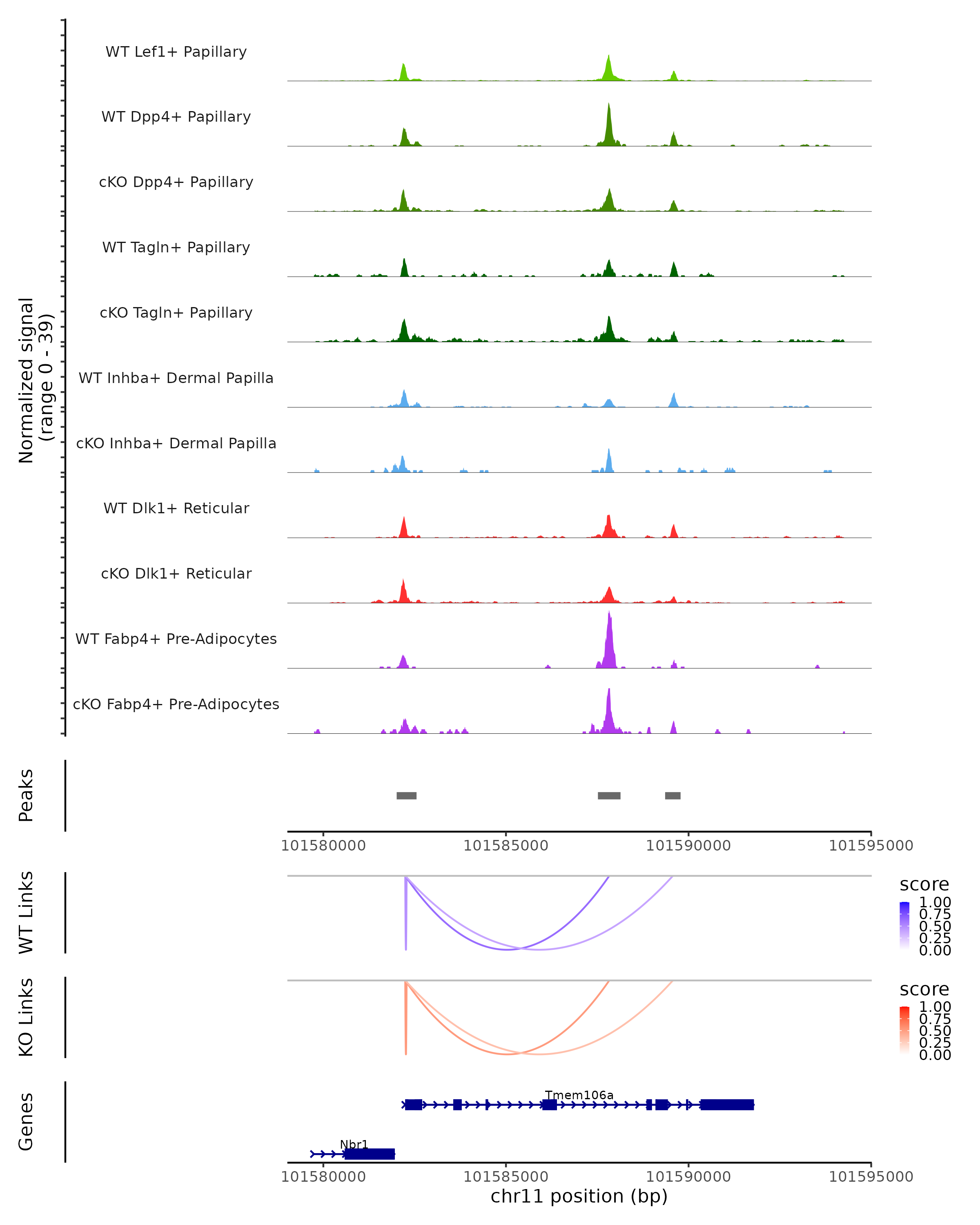 Normalized signal
(range 0 - 39)

WT Lef1+ Papillary

WT Dpp4+ Papillary

cKO Dpp4+ Papillary

WT Tagln+ Papillary

cKO Tagln+ Papillary

WT Inhba+ Dermal Papilla

cKO Inhba+ Dermal Papilla

WT Dlk1+ Reticular

cKO Dlk1+ Reticular

WT Fabp4+ Pre-Adipocytes

cKO Fabp4+ Pre-Adipocytes

Peaks

101580000 101585000 101590000 101595000

WT Links

score
1.00
0.75
0.50
0.25
0.00

KO Links

score
1.00
0.75
0.50
0.25
0.00

Genes

Tmem106a

Nbr1

101580000 101585000 101590000 101595000
chr11 position (bp)